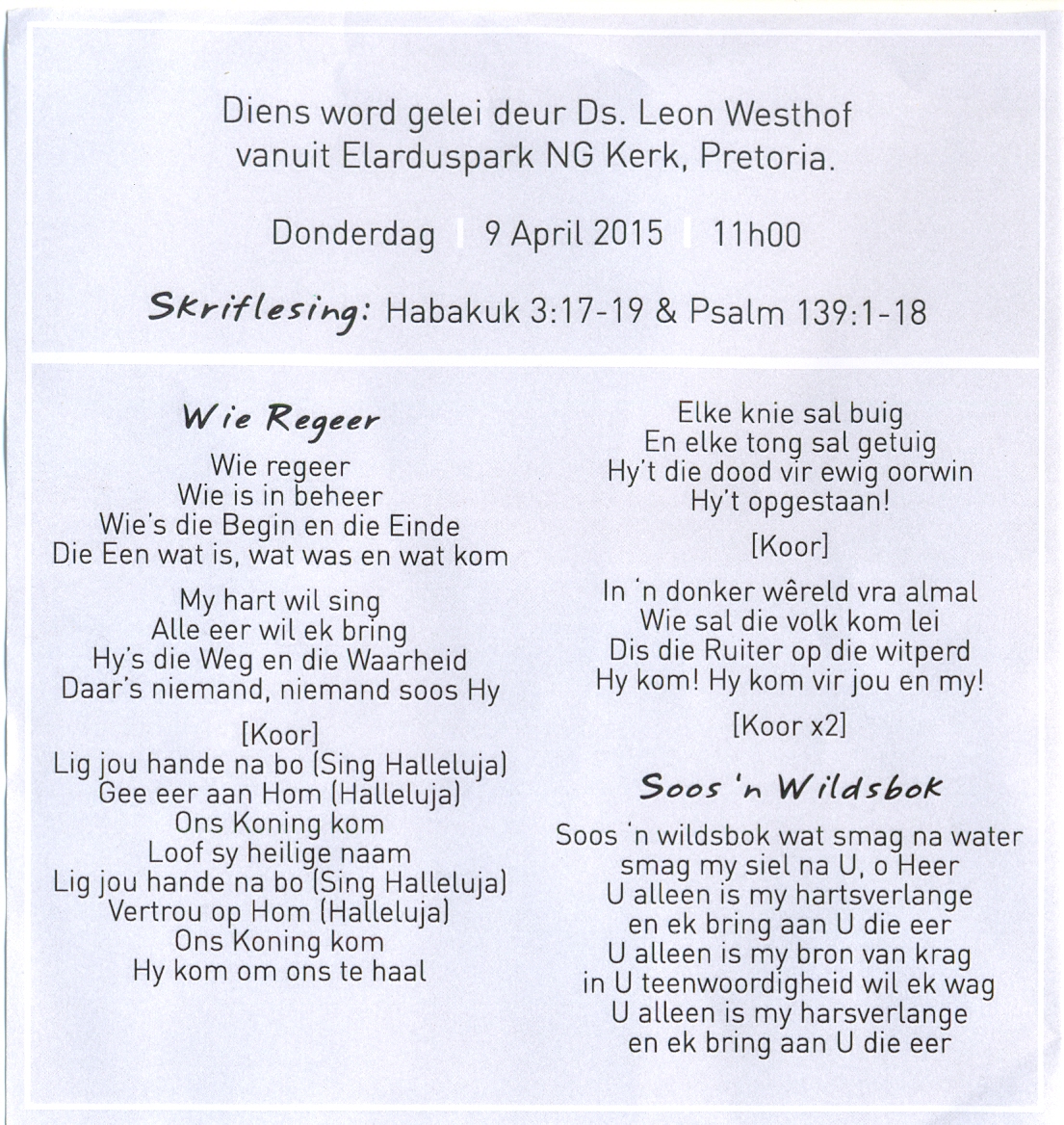 Diens word gelei deur Ds. Leon Westhof vanuit Elarduspark NG Kerk, Pretoria.

Donderdag | 9 April 2015 | 11h00

Skriflesing: Habakuk 3:17-19 & Psalm 139:1-18

Wie Regeer

Wie regeer
Wie is in beheer
Wie's die Begin en die Einde
Die Een wat is, wat was en wat kom

My hart wil sing
Alle eer wil ek bring
Hy's die Weg en die Waarheid
Daar's niemand, niemand soos Hy

[Koor]
Lig jou hande na bo (Sing Halleluja)
Gee eer aan Hom (Halleluja)
Ons Koning kom
Loof sy heilige naam
Lig jou hande na bo (Sing Halleluja)
Vertrou op Hom (Halleluja)
Ons Koning kom
Hy kom om ons te haal

Elke knie sal buig
En elke tong sal getuig
Hy't die dood vir ewig oorwin
Hy't opgestaan!

[Koor]

In 'n donker wêreld vra almal
Wie sal die volk kom lei
Dis die Ruiter op die witperd
Hy kom! Hy kom vir jou en my!

[Koor x2]

Soos 'n Wildsbok

Soos 'n wildsbok wat smag na water
smag my siel na U, o Heer
U alleen is my hartsverlange
en ek bring aan U die eer
U alleen is my bron van krag
in U teenwoordigheid wil ek wag
U alleen is my harsverlange
en ek bring aan U die eer